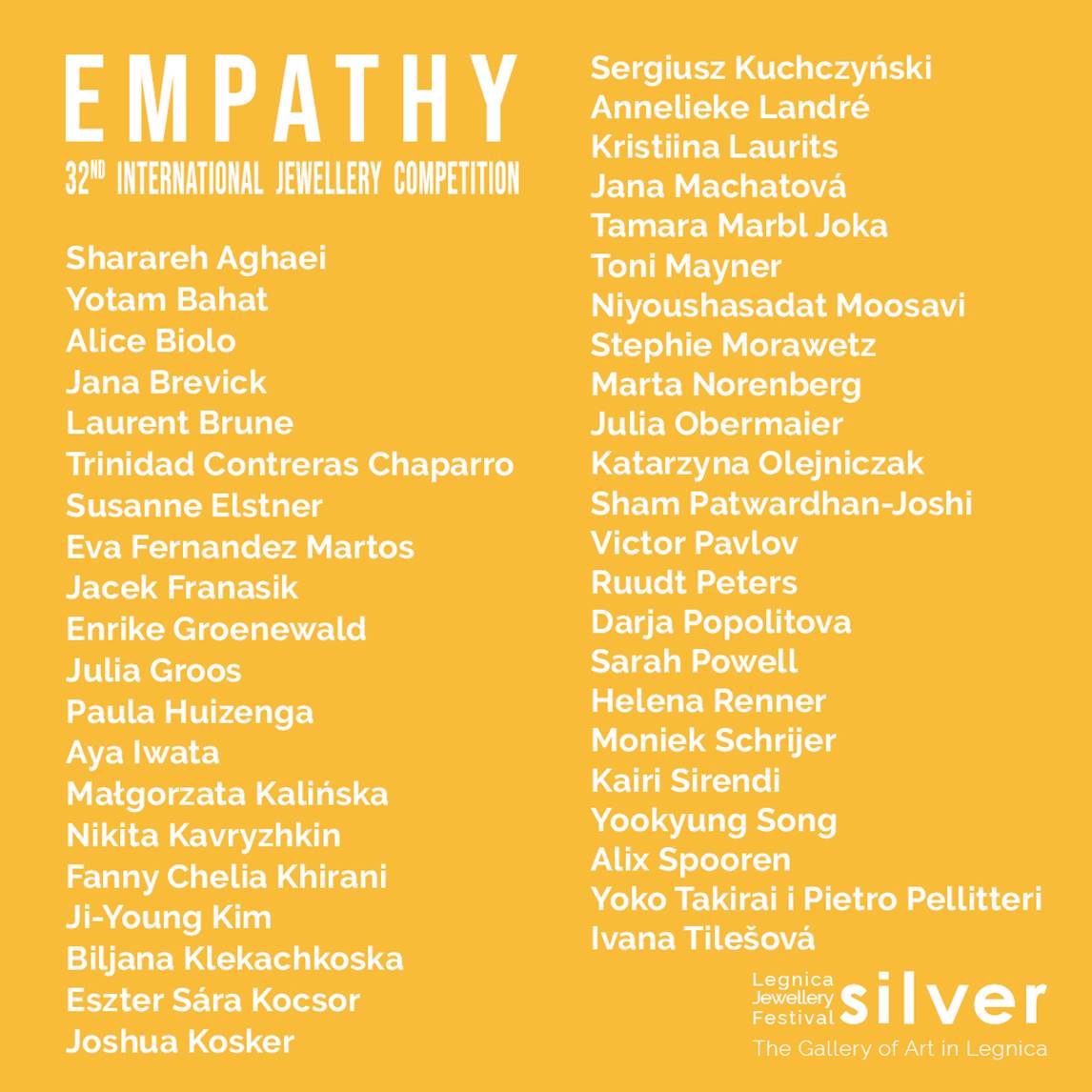 EMPATHY
32$^{ND}$ INTERNATIONAL JEWELLERY COMPETITION

Sharareh Aghaei
Yotam Bahat
Alice Biolo
Jana Brevick
Laurent Brune
Trinidad Contreras Chaparro
Susanne Elstner
Eva Fernandez Martos
Jacek Franasik
Enrike Groenewald
Julia Groos
Paula Huizenga
Aya Iwata
Małgorzata Kalińska
Nikita Kavryzhkin
Fanny Chelia Khirani
Ji-Young Kim
Biljana Klekachkoska
Eszter Sára Kocsor
Joshua Kosker

Sergiusz Kuchczyński
Annelieke Landré
Kristiina Laurits
Jana Machatová
Tamara Marbl Joka
Toni Mayner
Niyoushasadat Moosavi
Stephie Morawetz
Marta Norenberg
Julia Obermaier
Katarzyna Olejniczak
Sham Patwardhan-Joshi
Victor Pavlov
Ruudt Peters
Darja Popolitova
Sarah Powell
Helena Renner
Moniek Schrijer
Kairi Sirendi
Yookyung Song
Alix Spooren
Yoko Takirai i Pietro Pellitteri
Ivana Tilešová

Legnica Jewellery Festival silver
The Gallery of Art in Legnica